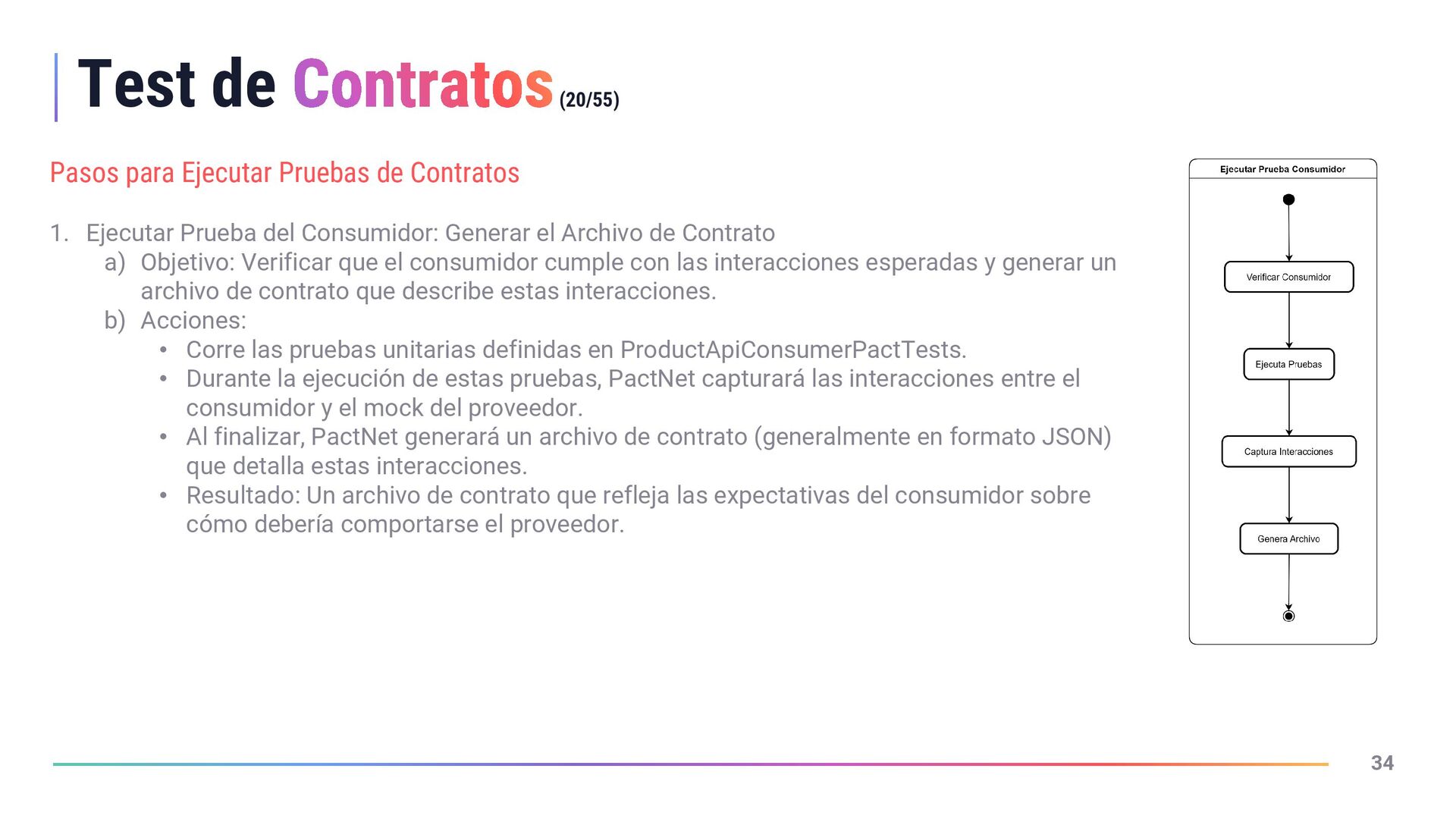 Test de Contratos (20/55)

Pasos para Ejecutar Pruebas de Contratos

1. Ejecutar Prueba del Consumidor: Generar el Archivo de Contrato
a) Objetivo: Verificar que el consumidor cumple con las interacciones esperadas y generar un archivo de contrato que describe estas interacciones.
b) Acciones:
• Corre las pruebas unitarias definidas en ProductApiConsumerPactTests.
• Durante la ejecución de estas pruebas, PactNet capturará las interacciones entre el consumidor y el mock del proveedor.
• Al finalizar, PactNet generará un archivo de contrato (generalmente en formato JSON) que detalla estas interacciones.
• Resultado: Un archivo de contrato que refleja las expectativas del consumidor sobre cómo debería comportarse el proveedor.

Ejecutar Prueba Consumidor

Verificar Consumidor

Ejecuta Pruebas

Captura Interacciones

Genera Archivo

34